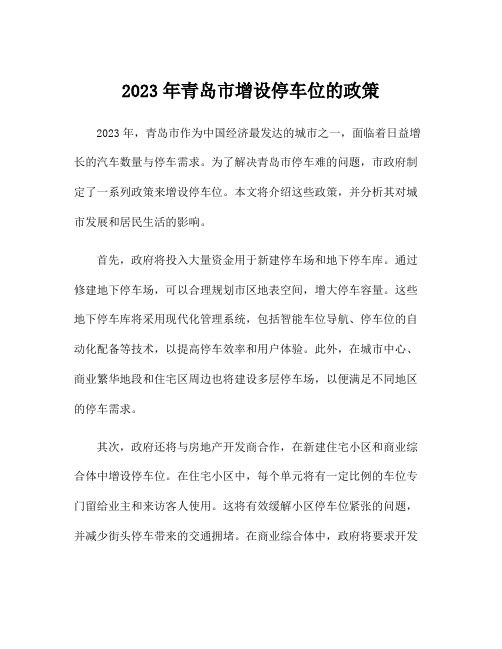 2023 年青岛市增设停车位的政策

2023 年，青岛市作为中国经济最发达的城市之一，面临着日益增长的汽车数量与停车需求。为了解决青岛市停车难的问题，市政府制定了一系列政策来增设停车位。本文将介绍这些政策，并分析其对城市发展和居民生活的影响。

首先，政府将投入大量资金用于新建停车场和地下停车库。通过修建地下停车场，可以合理规划市区地表空间，增大停车容量。这些地下停车库将采用现代化管理系统，包括智能车位导航、停车位的自动化配备等技术，以提高停车效率和用户体验。此外，在城市中心、商业繁华地段和住宅区周边也将建设多层停车场，以便满足不同地区的停车需求。

其次，政府还将与房地产开发商合作，在新建住宅小区和商业综合体中增设停车位。在住宅小区中，每个单元将有一定比例的车位专门留给业主和来访客人使用。这将有效缓解小区停车位紧张的问题，并减少街头停车带来的交通拥堵。在商业综合体中，政府将要求开发